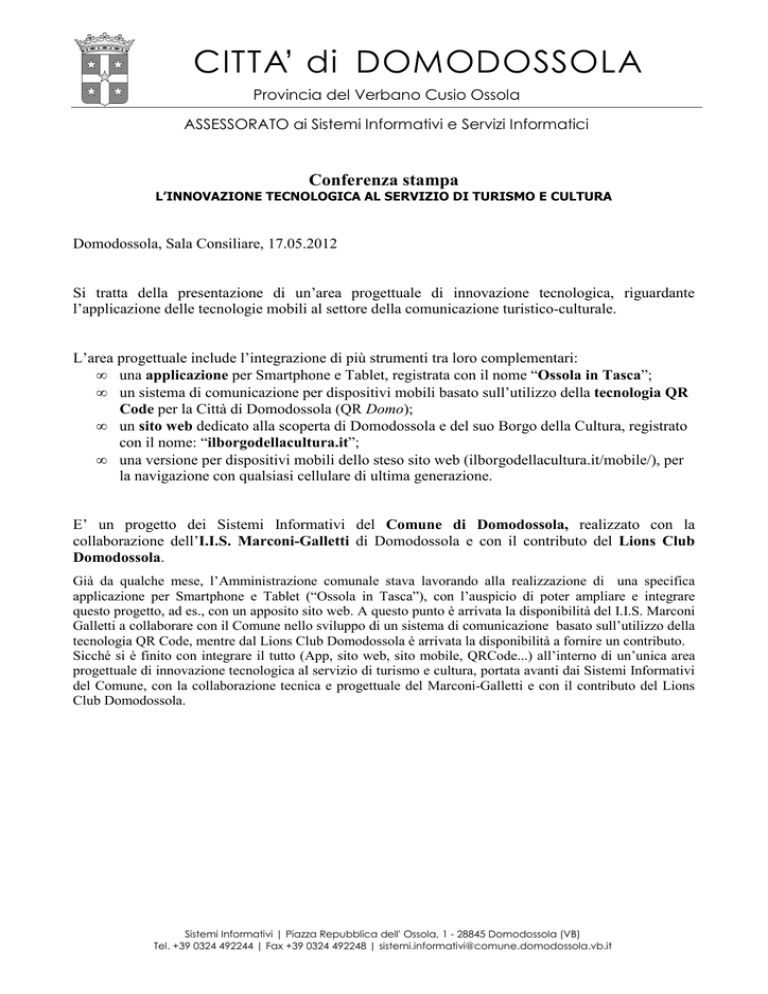 CITTA' di DOMODOSSOLA
Provincia del Verbano Cusio Ossola

ASSESSORATO ai Sistemi Informativi e Servizi Informatici

Conferenza stampa
L'INNOVAZIONE TECNOLOGICA AL SERVIZIO DI TURISMO E CULTURA

Domodossola, Sala Consiliare, 17.05.2012

Si tratta della presentazione di un'area progettuale di innovazione tecnologica, riguardante l'applicazione delle tecnologie mobili al settore della comunicazione turistico-culturale.

L'area progettuale include l'integrazione di più strumenti tra loro complementari:
∞ una applicazione per Smartphone e Tablet, registrata con il nome "Ossola in Tasca";
∞ un sistema di comunicazione per dispositivi mobili basato sull'utilizzo della tecnologia QR Code per la Città di Domodossola (QR Domo);
∞ un sito web dedicato alla scoperta di Domodossola e del suo Borgo della Cultura, registrato con il nome: "ilborgodellacultura.it";
∞ una versione per dispositivi mobili dello steso sito web (ilborgodellacultura.it/mobile/), per la navigazione con qualsiasi cellulare di ultima generazione.

E' un progetto dei Sistemi Informativi del Comune di Domodossola, realizzato con la collaborazione dell'I.I.S. Marconi-Galletti di Domodossola e con il contributo del Lions Club Domodossola.

Già da qualche mese, l'Amministrazione comunale stava lavorando alla realizzazione di una specifica applicazione per Smartphone e Tablet ("Ossola in Tasca"), con l'auspicio di poter ampliare e integrare questo progetto, ad es., con un apposito sito web. A questo punto è arrivata la disponibilità del I.I.S. Marconi Galletti a collaborare con il Comune nello sviluppo di un sistema di comunicazione basato sull'utilizzo della tecnologia QR Code, mentre dal Lions Club Domodossola è arrivata la disponibilità a fornire un contributo. Sicchè si è finito con integrare il tutto (App, sito web, sito mobile, QRCode...) all'interno di un'unica area progettuale di innovazione tecnologica al servizio di turismo e cultura, portata avanti dai Sistemi Informativi del Comune, con la collaborazione tecnica e progettuale del Marconi-Galletti e con il contributo del Lions Club Domodossola.

Sistemi Informativi | Piazza Repubblica dell' Ossola, 1 - 28845 Domodossola (VB)
Tel. +39 0324 492244 | Fax +39 0324 492248 | sistemi.informativi@comune.domodossola.vb.it